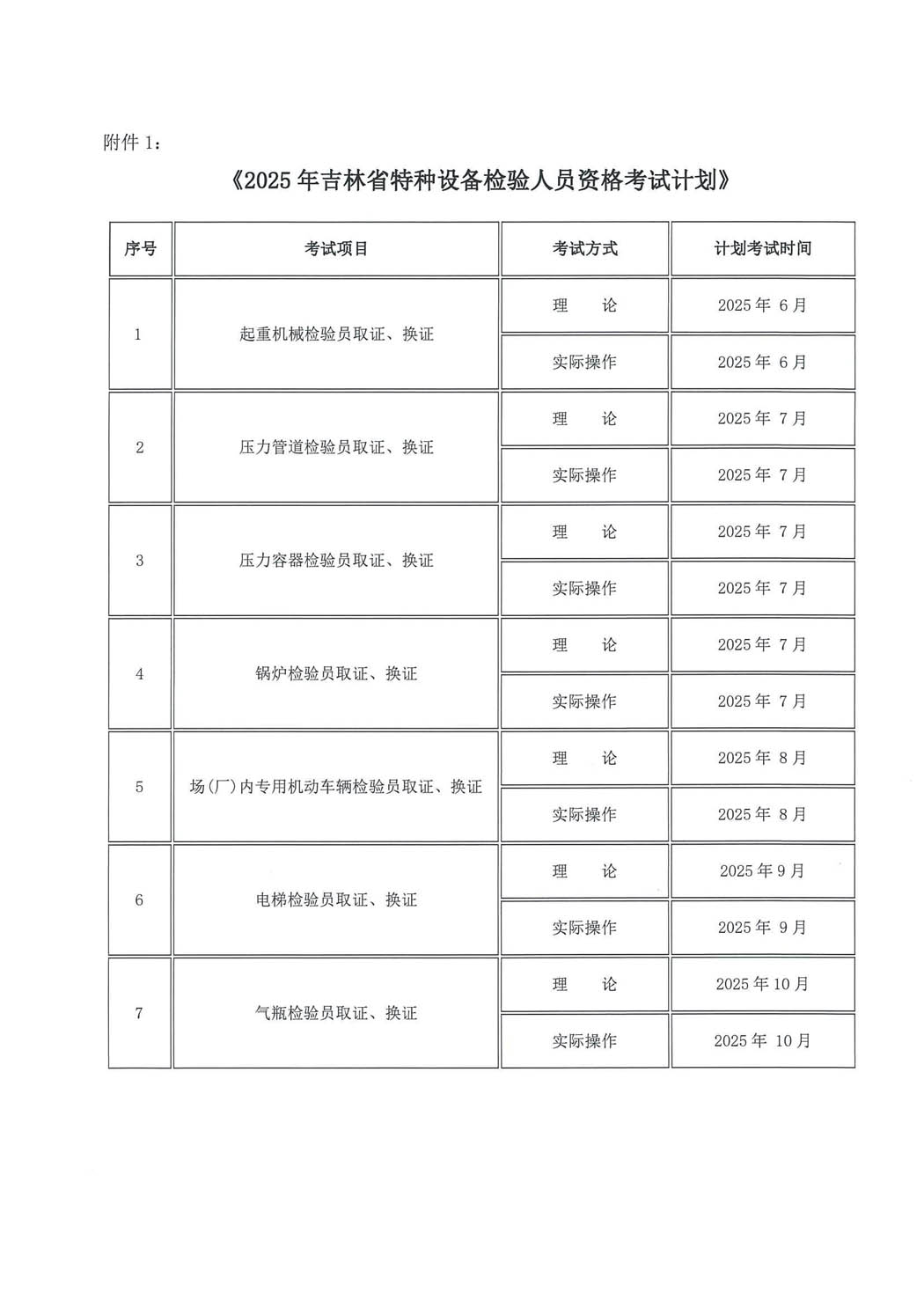 附件 1：

《2025 年吉林省特种设备检验人员资格考试计划》

| 序号 | 考试项目 | 考试方式 | 计划考试时间 |
|---|---|---|---|
| 1 | 起重机械检验员取证、换证 | 理　论 | 2025 年 6 月 |
|  |  | 实际操作 | 2025 年 6 月 |
| 2 | 压力管道检验员取证、换证 | 理　论 | 2025 年 7 月 |
|  |  | 实际操作 | 2025 年 7 月 |
| 3 | 压力容器检验员取证、换证 | 理　论 | 2025 年 7 月 |
|  |  | 实际操作 | 2025 年 7 月 |
| 4 | 锅炉检验员取证、换证 | 理　论 | 2025 年 7 月 |
|  |  | 实际操作 | 2025 年 7 月 |
| 5 | 场(厂)内专用机动车辆检验员取证、换证 | 理　论 | 2025 年 8 月 |
|  |  | 实际操作 | 2025 年 8 月 |
| 6 | 电梯检验员取证、换证 | 理　论 | 2025 年 9 月 |
|  |  | 实际操作 | 2025 年 9 月 |
| 7 | 气瓶检验员取证、换证 | 理　论 | 2025 年 10 月 |
|  |  | 实际操作 | 2025 年 10 月 |